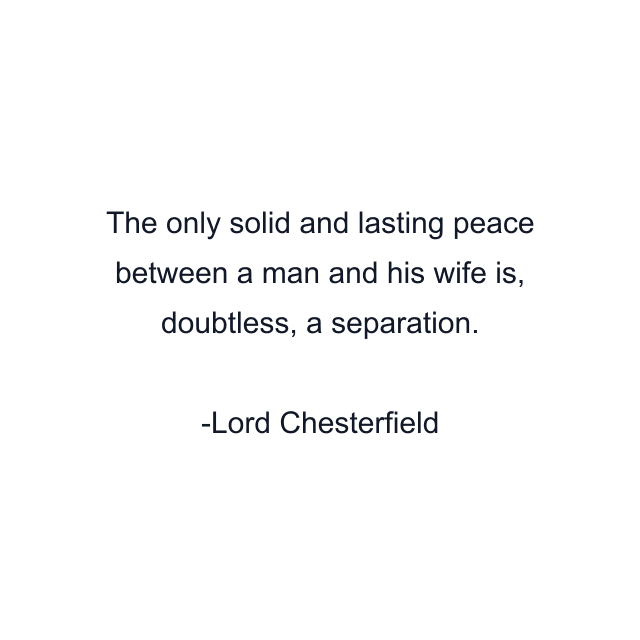 The only solid and lasting peace between a man and his wife is, doubtless, a separation.

-Lord Chesterfield